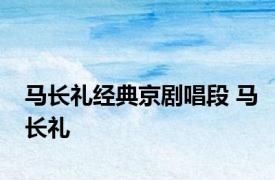 马长礼经典京剧唱段 马长礼